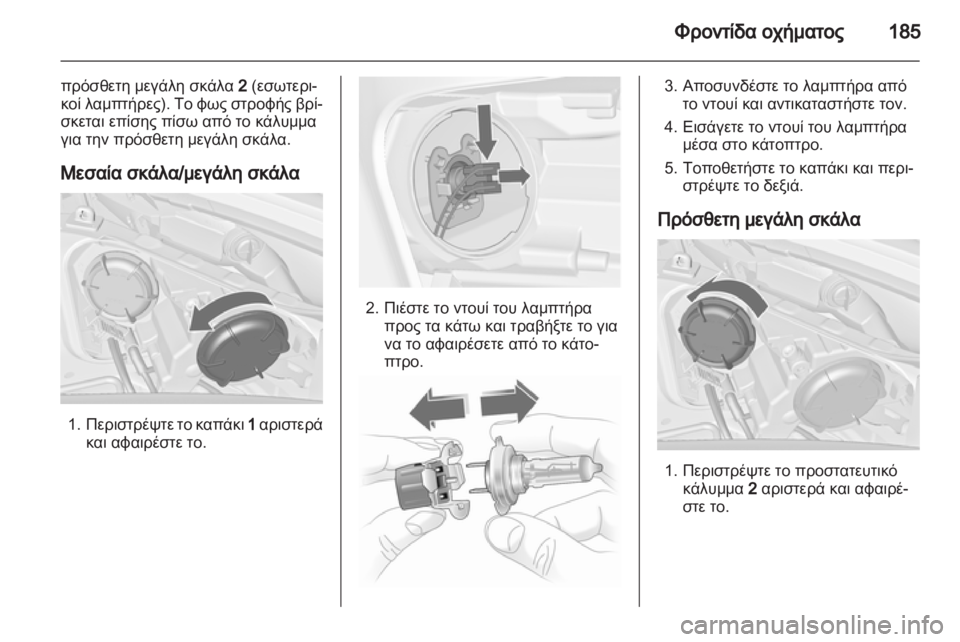 Φροντίδα οχήματος 185

πρόσθετη μεγάλη σκάλα 2 (εσωτερικοί λαμπτήρες). Το φως στροφής βρίσκεται επίσης πίσω από το κάλυμμα για την πρόσθετη μεγάλη σκάλα.

Μεσαία σκάλα/μεγάλη σκάλα

1. Περιστρέψτε το καπάκι 1 αριστερά και αφαιρέστε το.

2. Πιέστε το ντουί του λαμπτήρα προς τα κάτω και τραβήξτε το για να το αφαιρέσετε από το κάτοπτρο.

3. Αποσυνδέστε το λαμπτήρα από το ντουί και αντικαταστήστε τον.

4. Εισάγετε το ντουί του λαμπτήρα μέσα στο κάτοπτρο.

5. Τοποθετήστε το καπάκι και περιστρέψτε το δεξιά.

Πρόσθετη μεγάλη σκάλα

1. Περιστρέψτε το προστατευτικό κάλυμμα 2 αριστερά και αφαιρέστε το.

carmanualsonline.info